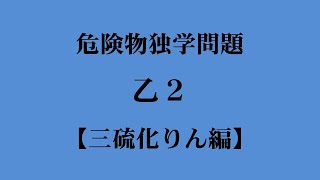 危険物独学問題

乙２

【三硫化りん編】